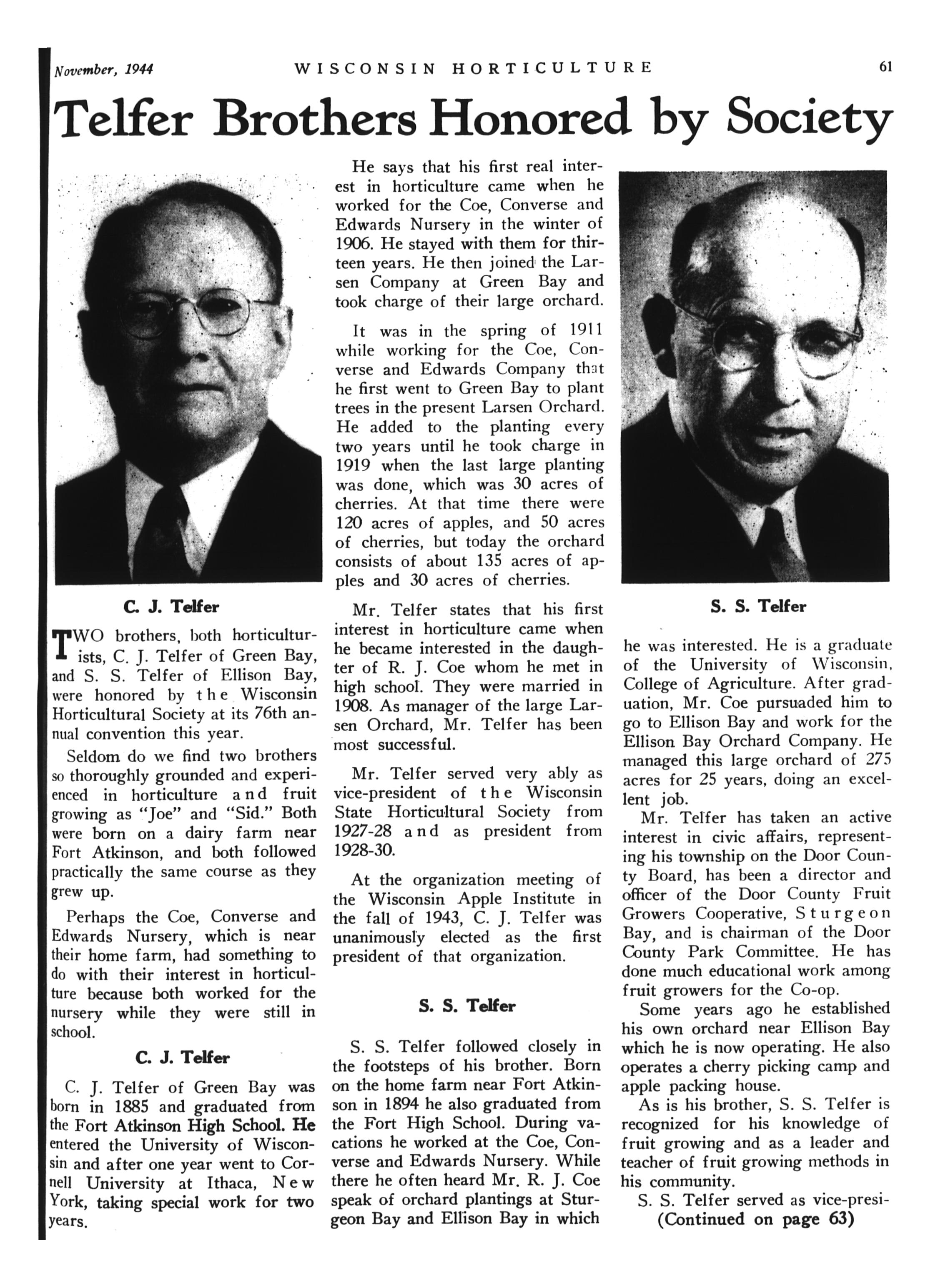 November, 1944 WISCONSIN HORTICULTURE 61

Telfer Brothers Honored by Society

C. J. Telfer

TWO brothers, both horticulturists, C. J. Telfer of Green Bay, and S. S. Telfer of Ellison Bay, were honored by the Wisconsin Horticultural Society at its 76th annual convention this year.

Seldom do we find two brothers so thoroughly grounded and experienced in horticulture and fruit growing as "Joe" and "Sid." Both were born on a dairy farm near Fort Atkinson, and both followed practically the same course as they grew up.

Perhaps the Coe, Converse and Edwards Nursery, which is near their home farm, had something to do with their interest in horticulture because both worked for the nursery while they were still in school.

C. J. Telfer

C. J. Telfer of Green Bay was born in 1885 and graduated from the Fort Atkinson High School. He entered the University of Wisconsin and after one year went to Cornell University at Ithaca, New York, taking special work for two years.

He says that his first real interest in horticulture came when he worked for the Coe, Converse and Edwards Nursery in the winter of 1906. He stayed with them for thirteen years. He then joined the Larsen Company at Green Bay and took charge of their large orchard.

It was in the spring of 1911 while working for the Coe, Converse and Edwards Company that he first went to Green Bay to plant trees in the present Larsen Orchard. He added to the planting every two years until he took charge in 1919 when the last large planting was done, which was 30 acres of cherries. At that time there were 120 acres of apples, and 50 acres of cherries, but today the orchard consists of about 135 acres of apples and 30 acres of cherries.

Mr. Telfer states that his first interest in horticulture came when he became interested in the daughter of R. J. Coe whom he met in high school. They were married in 1908. As manager of the large Larsen Orchard, Mr. Telfer has been most successful.

Mr. Telfer served very ably as vice-president of the Wisconsin State Horticultural Society from 1927-28 and as president from 1928-30.

At the organization meeting of the Wisconsin Apple Institute in the fall of 1943, C. J. Telfer was unanimously elected as the first president of that organization.

S. S. Telfer

S. S. Telfer followed closely in the footsteps of his brother. Born on the home farm near Fort Atkinson in 1894 he also graduated from the Fort High School. During vacations he worked at the Coe, Converse and Edwards Nursery. While there he often heard Mr. R. J. Coe speak of orchard plantings at Sturgeon Bay and Ellison Bay in which

S. S. Telfer

he was interested. He is a graduate of the University of Wisconsin, College of Agriculture. After graduation, Mr. Coe pursuaded him to go to Ellison Bay and work for the Ellison Bay Orchard Company. He managed this large orchard of 275 acres for 25 years, doing an excellent job.

Mr. Telfer has taken an active interest in civic affairs, representing his township on the Door County Board, has been a director and officer of the Door County Fruit Growers Cooperative, Sturgeon Bay, and is chairman of the Door County Park Committee. He has done much educational work among fruit growers for the Co-op.

Some years ago he established his own orchard near Ellison Bay which he is now operating. He also operates a cherry picking camp and apple packing house.

As is his brother, S. S. Telfer is recognized for his knowledge of fruit growing and as a leader and teacher of fruit growing methods in his community.

S. S. Telfer served as vice-presi-
(Continued on page 63)